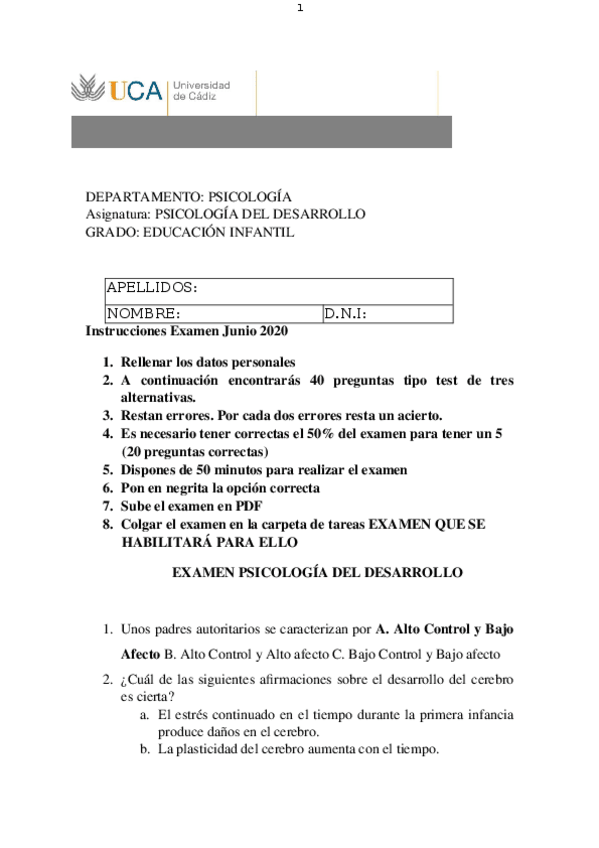 1

UCA Universidad de Cádiz

DEPARTAMENTO: PSICOLOGÍA
Asignatura: PSICOLOGÍA DEL DESARROLLO
GRADO: EDUCACIÓN INFANTIL

| APELLIDOS: | |
|---|---|
| NOMBRE: | D.N.I: |

Instrucciones Examen Junio 2020

1. Rellenar los datos personales
2. A continuación encontrarás 40 preguntas tipo test de tres alternativas.
3. Restan errores. Por cada dos errores resta un acierto.
4. Es necesario tener correctas el 50% del examen para tener un 5 (20 preguntas correctas)
5. Dispones de 50 minutos para realizar el examen
6. Pon en negrita la opción correcta
7. Sube el examen en PDF
8. Colgar el examen en la carpeta de tareas EXAMEN QUE SE HABILITARÁ PARA ELLO

EXAMEN PSICOLOGÍA DEL DESARROLLO

1. Unos padres autoritarios se caracterizan por A. Alto Control y Bajo Afecto B. Alto Control y Alto afecto C. Bajo Control y Bajo afecto
2. ¿Cuál de las siguientes afirmaciones sobre el desarrollo del cerebro es cierta?
a. El estrés continuado en el tiempo durante la primera infancia produce daños en el cerebro.
b. La plasticidad del cerebro aumenta con el tiempo.